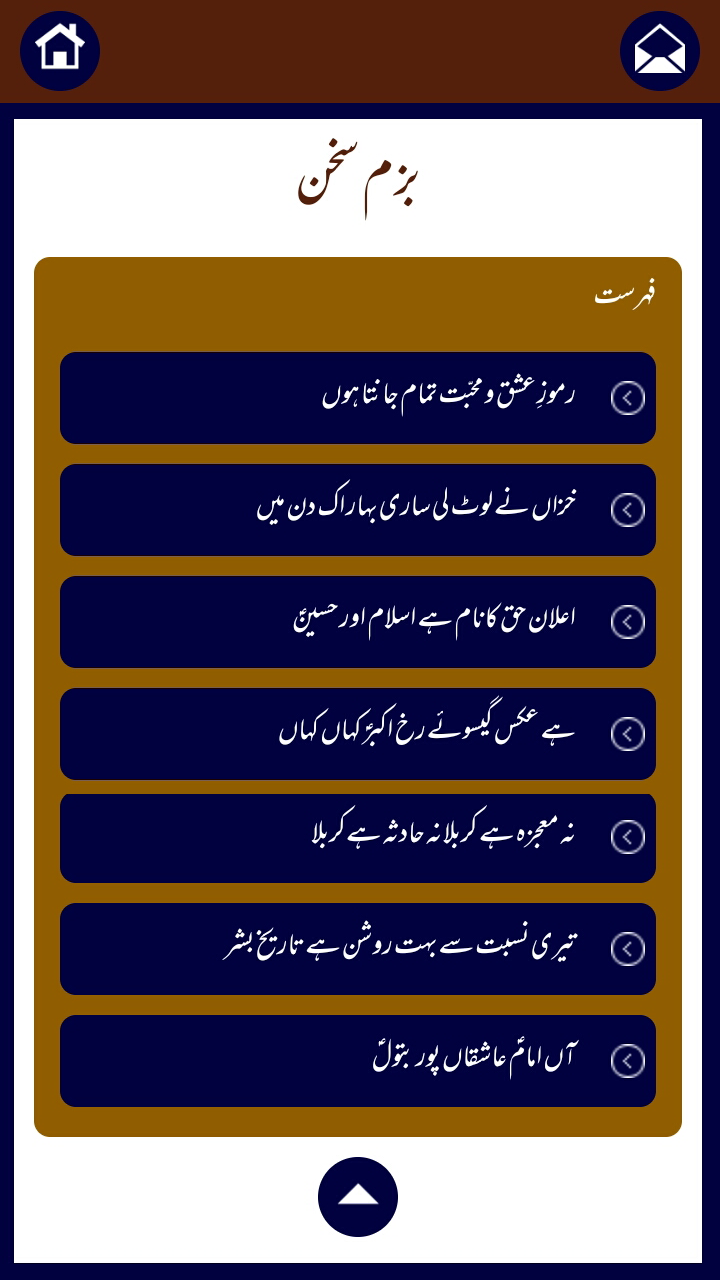 بزم سخن

فہرست

رموزِ عشق و محبت تمام جانتا ہوں

خزاں نے لوٹ لی ساری بہار اک دن میں

اعلان حق کا نام ہے اسلام اور حسینؑ

ہے عکس گیسوئے رخ اکبرؑ کہاں کہاں

نہ معجزہ ہے کربلا نہ حادثہ ہے کربلا

تیری نسبت سے بہت روشن ہے تاریخ بشر

آں امامؑ عاشقاں پور بتولؑ